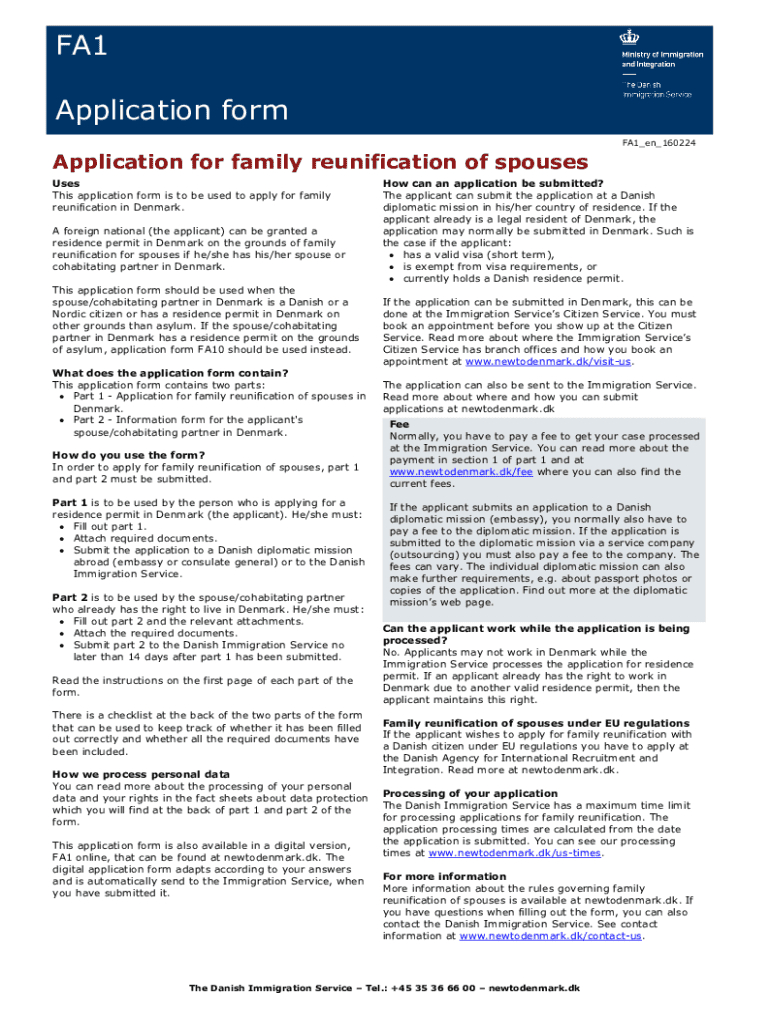 FA1

Application form

Ministry of Immigration and Integration

The Danish Immigration Service

FA1_en_160224

Application for family reunification of spouses

Uses
This application form is to be used to apply for family reunification in Denmark.

A foreign national (the applicant) can be granted a residence permit in Denmark on the grounds of family reunification for spouses if he/she has his/her spouse or cohabitating partner in Denmark.

This application form should be used when the spouse/cohabitating partner in Denmark is a Danish or a Nordic citizen or has a residence permit in Denmark on other grounds than asylum. If the spouse/cohabitating partner in Denmark has a residence permit on the grounds of asylum, application form FA10 should be used instead.

What does the application form contain?
This application form contains two parts:
• Part 1 - Application for family reunification of spouses in Denmark.
• Part 2 - Information form for the applicant's spouse/cohabitating partner in Denmark.

How do you use the form?
In order to apply for family reunification of spouses, part 1 and part 2 must be submitted.

Part 1 is to be used by the person who is applying for a residence permit in Denmark (the applicant). He/she must:
• Fill out part 1.
• Attach required documents.
• Submit the application to a Danish diplomatic mission abroad (embassy or consulate general) or to the Danish Immigration Service.

Part 2 is to be used by the spouse/cohabitating partner who already has the right to live in Denmark. He/she must:
• Fill out part 2 and the relevant attachments.
• Attach the required documents.
• Submit part 2 to the Danish Immigration Service no later than 14 days after part 1 has been submitted.

Read the instructions on the first page of each part of the form.

There is a checklist at the back of the two parts of the form that can be used to keep track of whether it has been filled out correctly and whether all the required documents have been included.

How we process personal data
You can read more about the processing of your personal data and your rights in the fact sheets about data protection which you will find at the back of part 1 and part 2 of the form.

This application form is also available in a digital version, FA1 online, that can be found at newtodenmark.dk. The digital application form adapts according to your answers and is automatically send to the Immigration Service, when you have submitted it.

How can an application be submitted?
The applicant can submit the application at a Danish diplomatic mission in his/her country of residence. If the applicant already is a legal resident of Denmark, the application may normally be submitted in Denmark. Such is the case if the applicant:
• has a valid visa (short term),
• is exempt from visa requirements, or
• currently holds a Danish residence permit.

If the application can be submitted in Denmark, this can be done at the Immigration Service's Citizen Service. You must book an appointment before you show up at the Citizen Service. Read more about where the Immigration Service's Citizen Service has branch offices and how you book an appointment at www.newtodenmark.dk/visit-us.

The application can also be sent to the Immigration Service. Read more about where and how you can submit applications at newtodenmark.dk

Fee
Normally, you have to pay a fee to get your case processed at the Immigration Service. You can read more about the payment in section 1 of part 1 and at www.newtodenmark.dk/fee where you can also find the current fees.

If the applicant submits an application to a Danish diplomatic mission (embassy), you normally also have to pay a fee to the diplomatic mission. If the application is submitted to the diplomatic mission via a service company (outsourcing) you must also pay a fee to the company. The fees can vary. The individual diplomatic mission can also make further requirements, e.g. about passport photos or copies of the application. Find out more at the diplomatic mission's web page.

Can the applicant work while the application is being processed?
No. Applicants may not work in Denmark while the Immigration Service processes the application for residence permit. If an applicant already has the right to work in Denmark due to another valid residence permit, then the applicant maintains this right.

Family reunification of spouses under EU regulations
If the applicant wishes to apply for family reunification with a Danish citizen under EU regulations you have to apply at the Danish Agency for International Recruitment and Integration. Read more at newtodenmark.dk.

Processing of your application
The Danish Immigration Service has a maximum time limit for processing applications for family reunification. The application processing times are calculated from the date the application is submitted. You can see our processing times at www.newtodenmark.dk/us-times.

For more information
More information about the rules governing family reunification of spouses is available at newtodenmark.dk. If you have questions when filling out the form, you can also contact the Danish Immigration Service. See contact information at www.newtodenmark.dk/contact-us.

The Danish Immigration Service – Tel.: +45 35 36 66 00 – newtodenmark.dk